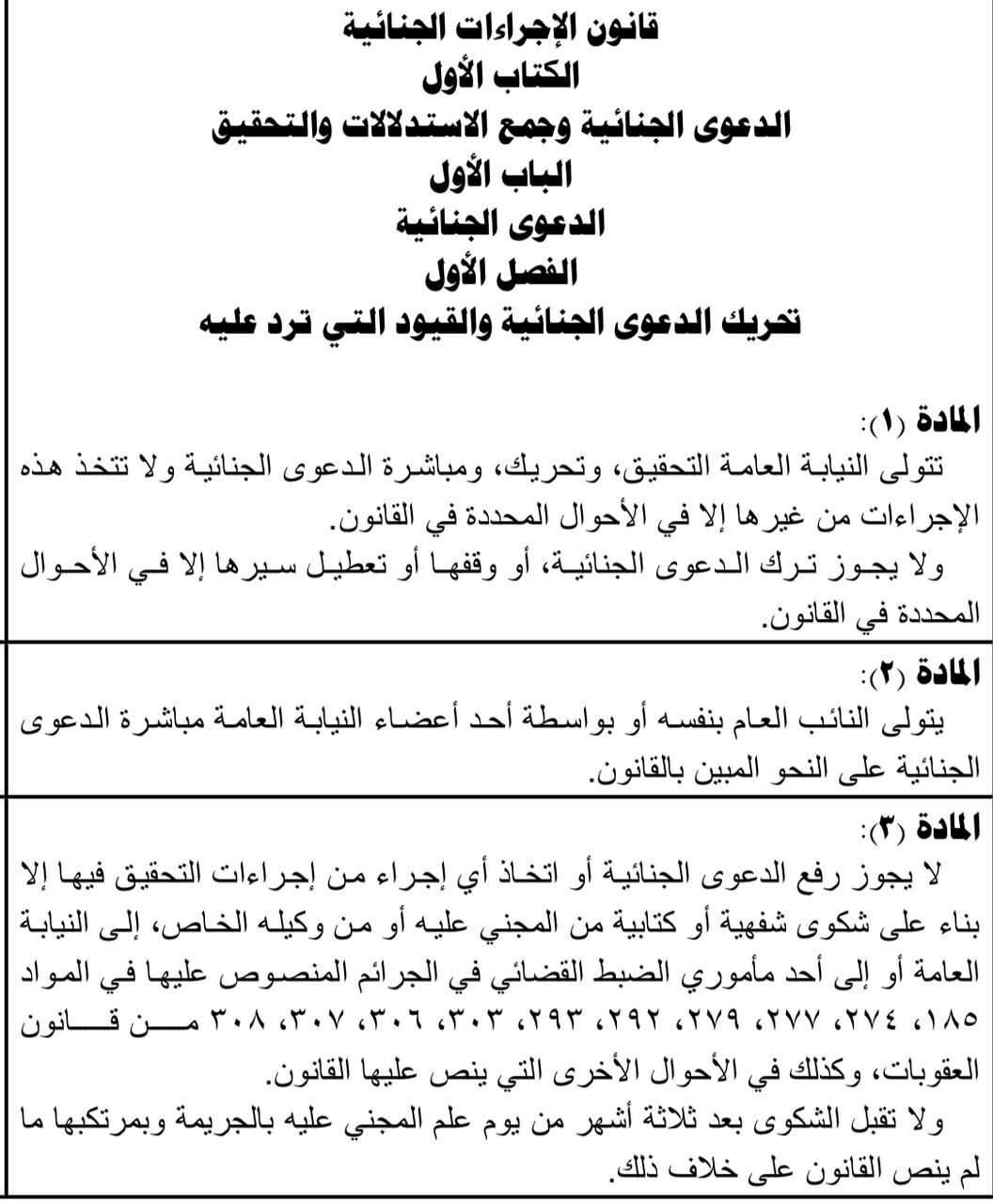 قانون الإجراءات الجنائية
الكتاب الأول
الدعوى الجنائية وجمع الاستدلالات والتحقيق
الباب الأول
الدعوى الجنائية
الفصل الأول
تحريك الدعوى الجنائية والقيود التي ترد عليه

المادة (١):
تتولى النيابة العامة التحقيق، وتحريك، ومباشرة الدعوى الجنائية ولا تتخذ هذه الإجراءات من غيرها إلا في الأحوال المحددة في القانون.
ولا يجوز ترك الدعوى الجنائية، أو وقفها أو تعطيل سيرها إلا في الأحوال المحددة في القانون.

المادة (٢):
يتولى النائب العام بنفسه أو بواسطة أحد أعضاء النيابة العامة مباشرة الدعوى الجنائية على النحو المبين بالقانون.

المادة (٣):
لا يجوز رفع الدعوى الجنائية أو اتخاذ أي إجراء من إجراءات التحقيق فيها إلا بناء على شكوى شفهية أو كتابية من المجني عليه أو من وكيله الخاص، إلى النيابة العامة أو إلى أحد مأموري الضبط القضائي في الجرائم المنصوص عليها في المواد ١٨٥، ٢٧٤، ٢٧٧، ٢٧٩، ٢٩٢، ٢٩٣، ٣٠٣، ٣٠٦، ٣٠٧، ٣٠٨ من قانون العقوبات، وكذلك في الأحوال الأخرى التي ينص عليها القانون.
ولا تقبل الشكوى بعد ثلاثة أشهر من يوم علم المجني عليه بالجريمة وبمرتكبها ما لم ينص القانون على خلاف ذلك.